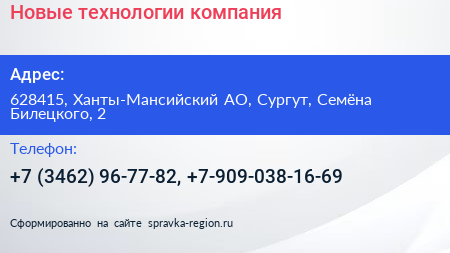 Новые технологии компания

Адрес:

628415, Ханты-Мансийский АО, Сургут, Семёна Билецкого, 2

Телефон:

+7 (3462) 96-77-82, +7-909-038-16-69

Сформированно на сайте spravka-region.ru